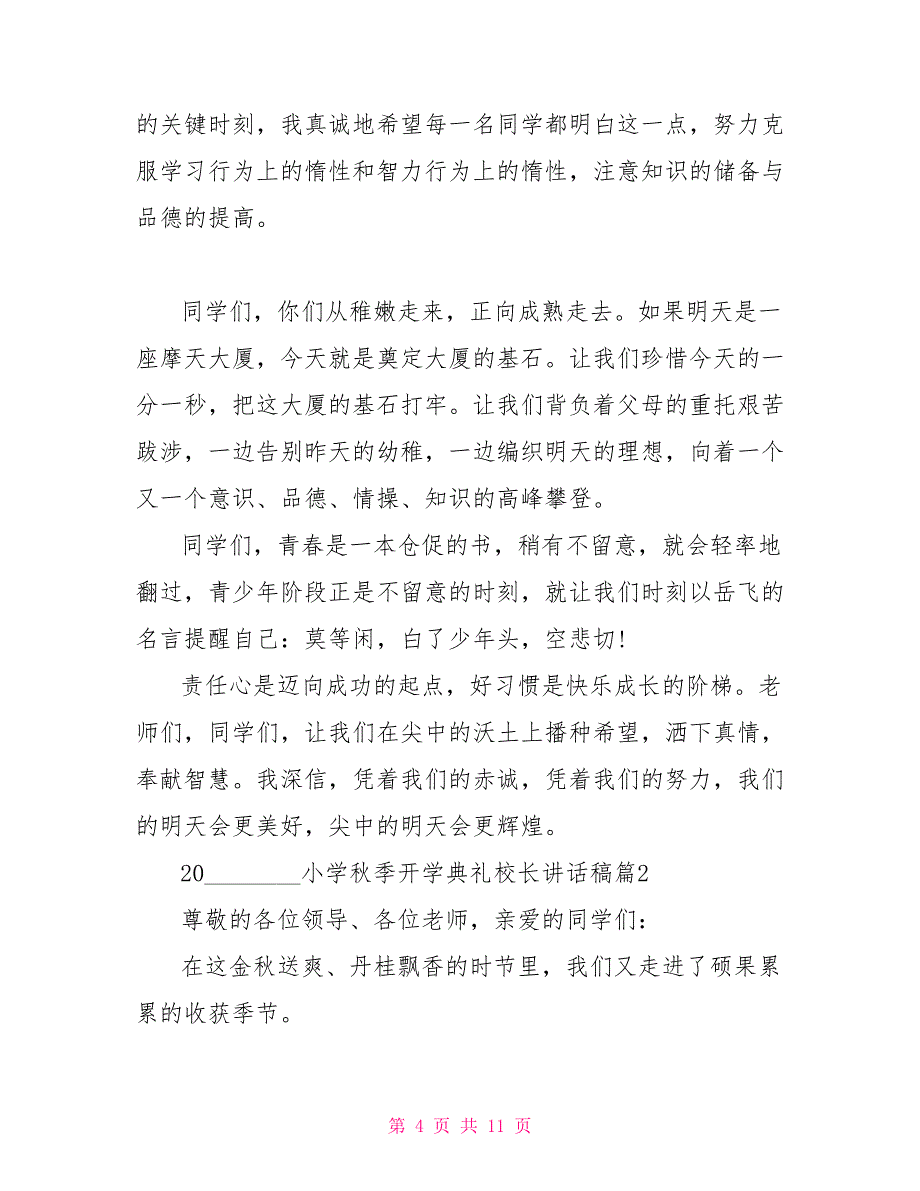 的关键时刻，我真诚地希望每一名同学都明白这一点，努力克服学习行为上的惰性和智力行为上的惰性，注意知识的储备与品德的提高。

同学们，你们从稚嫩走来，正向成熟走去。如果明天是一座摩天大厦，今天就是奠定大厦的基石。让我们珍惜今天的一分一秒，把这大厦的基石打牢。让我们背负着父母的重托艰苦跋涉，一边告别昨天的幼稚，一边编织明天的理想，向着一个又一个意识、品德、情操、知识的高峰攀登。

同学们，青春是一本仓促的书，稍有不留意，就会轻率地翻过，青少年阶段正是不留意的时刻，就让我们时刻以岳飞的名言提醒自己：莫等闲，白了少年头，空悲切！

责任心是迈向成功的起点，好习惯是快乐成长的阶梯。老师们，同学们，让我们在尖中的沃土上播种希望，洒下真情，奉献智慧。我深信，凭着我们的赤诚，凭着我们的努力，我们的明天会更美好，尖中的明天会更辉煌。

20________小学秋季开学典礼校长讲话稿篇2

尊敬的各位领导、各位老师，亲爱的同学们：

在这金秋送爽、丹桂飘香的时节里，我们又走进了硕果累累的收获季节。

第 4 页 共 11 页